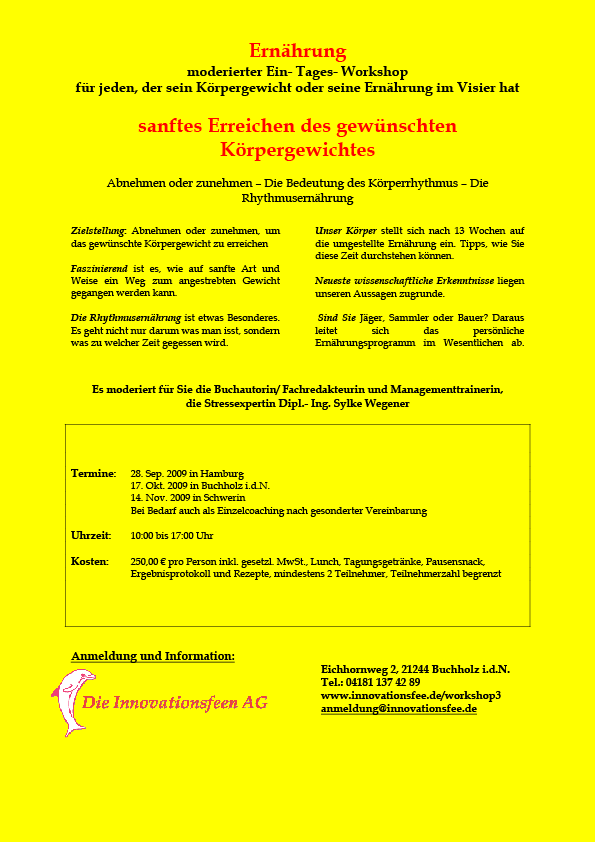 Ernährung
moderierter Ein- Tages- Workshop
für jeden, der sein Körpergewicht oder seine Ernährung im Visier hat

sanftes Erreichen des gewünschten Körpergewichtes

Abnehmen oder zunehmen – Die Bedeutung des Körperrhythmus – Die Rhythmusernährung

Zielstellung: Abnehmen oder zunehmen, um das gewünschte Körpergewicht zu erreichen

Faszinierend ist es, wie auf sanfte Art und Weise ein Weg zum angestrebten Gewicht gegangen werden kann.

Die Rhythmusernährung ist etwas Besonderes. Es geht nicht nur darum was man isst, sondern was zu welcher Zeit gegessen wird.

Unser Körper stellt sich nach 13 Wochen auf die umgestellte Ernährung ein. Tipps, wie Sie diese Zeit durchstehen können.

Neueste wissenschaftliche Erkenntnisse liegen unseren Aussagen zugrunde.

Sind Sie Jäger, Sammler oder Bauer? Daraus leitet sich das persönliche Ernährungsprogramm im Wesentlichen ab.

Es moderiert für Sie die Buchautorin/ Fachredakteurin und Managementtrainerin, die Stressexpertin Dipl.- Ing. Sylke Wegener

Termine: 28. Sep. 2009 in Hamburg
17. Okt. 2009 in Buchholz i.d.N.
14. Nov. 2009 in Schwerin
Bei Bedarf auch als Einzelcoaching nach gesonderter Vereinbarung

Uhrzeit: 10:00 bis 17:00 Uhr

Kosten: 250,00 € pro Person inkl. gesetzl. MwSt., Lunch, Tagungsgetränke, Pausensnack, Ergebnisprotokoll und Rezepte, mindestens 2 Teilnehmer, Teilnehmerzahl begrenzt

Anmeldung und Information:

Die Innovationsfeen AG

Eichhornweg 2, 21244 Buchholz i.d.N.
Tel.: 04181 137 42 89
www.innovationsfee.de/workshop3
anmeldung@innovationsfee.de